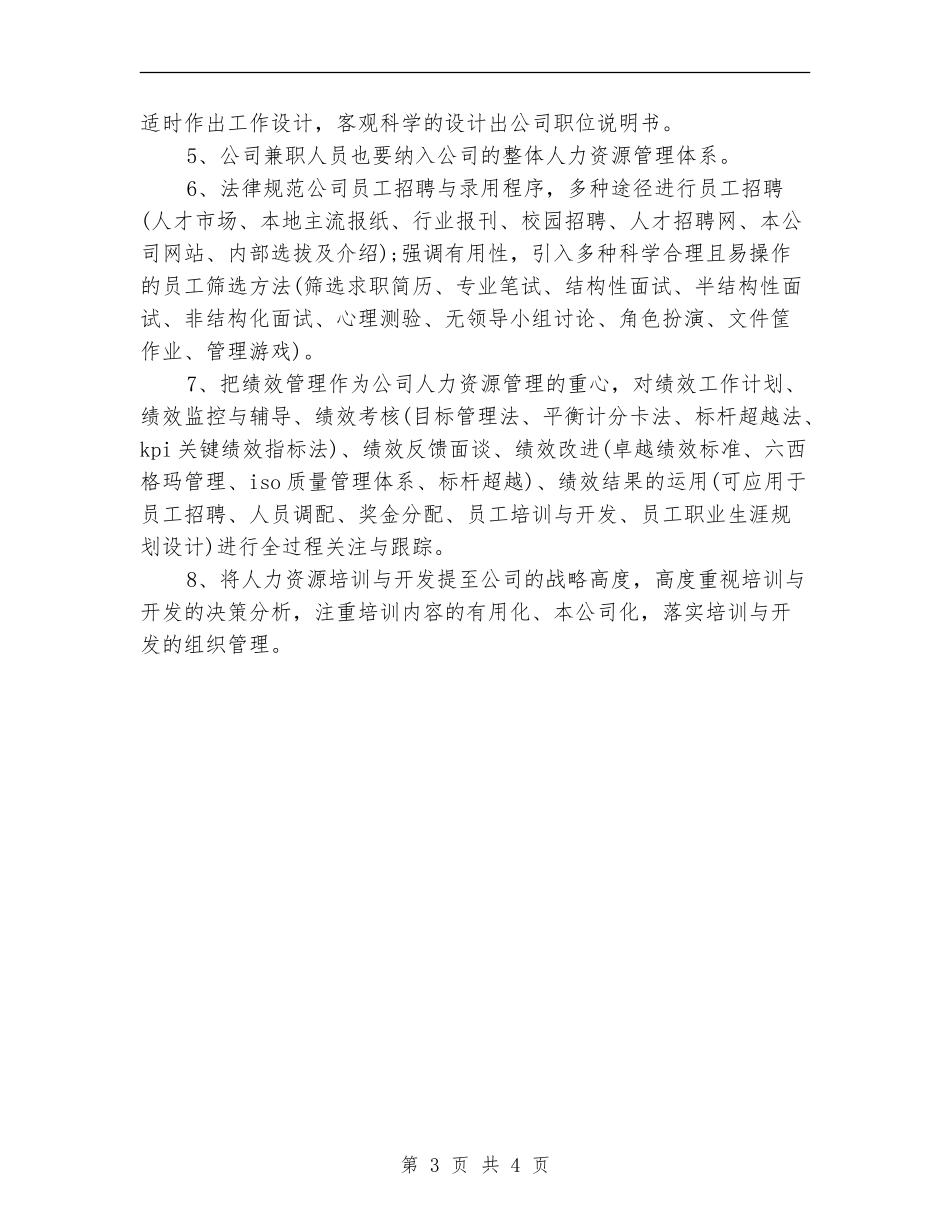 适时作出工作设计，客观科学的设计出公司职位说明书。

5、公司兼职人员也要纳入公司的整体人力资源管理体系。

6、法律规范公司员工招聘与录用程序，多种途径进行员工招聘(人才市场、本地主流报纸、行业报刊、校园招聘、人才招聘网、本公司网站、内部选拔及介绍);强调有用性，引入多种科学合理且易操作的员工筛选方法(筛选求职简历、专业笔试、结构性面试、半结构性面试、非结构化面试、心理测验、无领导小组讨论、角色扮演、文件筐作业、管理游戏)。

7、把绩效管理作为公司人力资源管理的重心，对绩效工作计划、绩效监控与辅导、绩效考核(目标管理法、平衡计分卡法、标杆超越法、kpi关键绩效指标法)、绩效反馈面谈、绩效改进(卓越绩效标准、六西格玛管理、iso质量管理体系、标杆超越)、绩效结果的运用(可应用于员工招聘、人员调配、奖金分配、员工培训与开发、员工职业生涯规划设计)进行全过程关注与跟踪。

8、将人力资源培训与开发提至公司的战略高度，高度重视培训与开发的决策分析，注重培训内容的有用化、本公司化，落实培训与开发的组织管理。

第 3 页 共 4 页